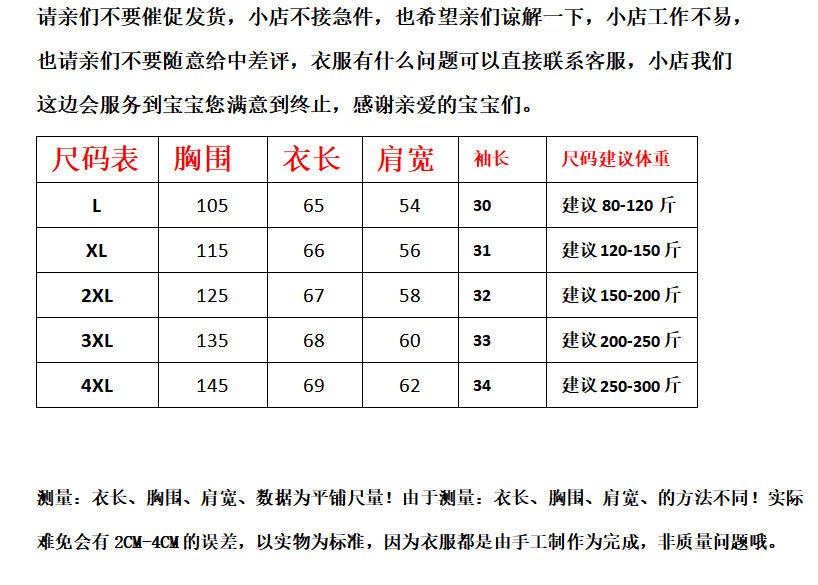 请亲们不要催促发货，小店不接急件，也希望亲们谅解一下，小店工作不易，也请亲们不要随意给中差评，衣服有什么问题可以直接联系客服，小店我们这边会服务到宝宝您满意到终止，感谢亲爱的宝宝们。

| 尺码表 | 胸围 | 衣长 | 肩宽 | 袖长 | 尺码建议体重 |
|---|---|---|---|---|---|
| L | 105 | 65 | 54 | 30 | 建议 80-120 斤 |
| XL | 115 | 66 | 56 | 31 | 建议 120-150 斤 |
| 2XL | 125 | 67 | 58 | 32 | 建议 150-200 斤 |
| 3XL | 135 | 68 | 60 | 33 | 建议 200-250 斤 |
| 4XL | 145 | 69 | 62 | 34 | 建议 250-300 斤 |

测量：衣长、胸围、肩宽、数据为平铺尺量！由于测量：衣长、胸围、肩宽、的方法不同！实际难免会有 2CM-4CM 的误差，以实物为标准，因为衣服都是由手工制作为完成，非质量问题哦。